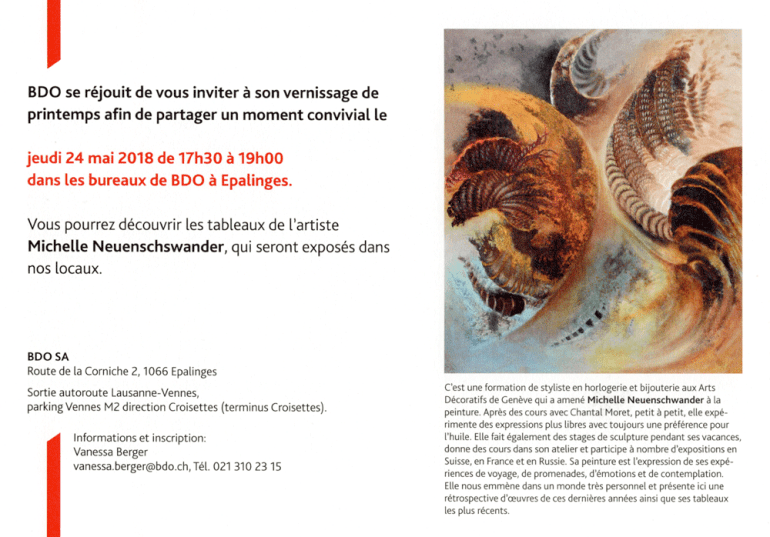 BDO se réjouit de vous inviter à son vernissage de printemps afin de partager un moment convivial le

jeudi 24 mai 2018 de 17h30 à 19h00
dans les bureaux de BDO à Epalinges.

Vous pourrez découvrir les tableaux de l'artiste Michelle Neuenschswander, qui seront exposés dans nos locaux.

BDO SA
Route de la Corniche 2, 1066 Epalinges

Sortie autoroute Lausanne-Vennes,
parking Vennes M2 direction Croisettes (terminus Croisettes).

Informations et inscription:
Vanessa Berger
vanessa.berger@bdo.ch, Tél. 021 310 23 15

C'est une formation de styliste en horlogerie et bijouterie aux Arts Décoratifs de Genève qui a amené Michelle Neuenschwander à la peinture. Après des cours avec Chantal Moret, petit à petit, elle expérimente des expressions plus libres avec toujours une préférence pour l'huile. Elle fait également des stages de sculpture pendant ses vacances, donne des cours dans son atelier et participe à nombre d'expositions en Suisse, en France et en Russie. Sa peinture est l'expression de ses expériences de voyage, de promenades, d'émotions et de contemplation. Elle nous emmène dans un monde très personnel et présente ici une rétrospective d'œuvres de ces dernières années ainsi que ses tableaux les plus récents.